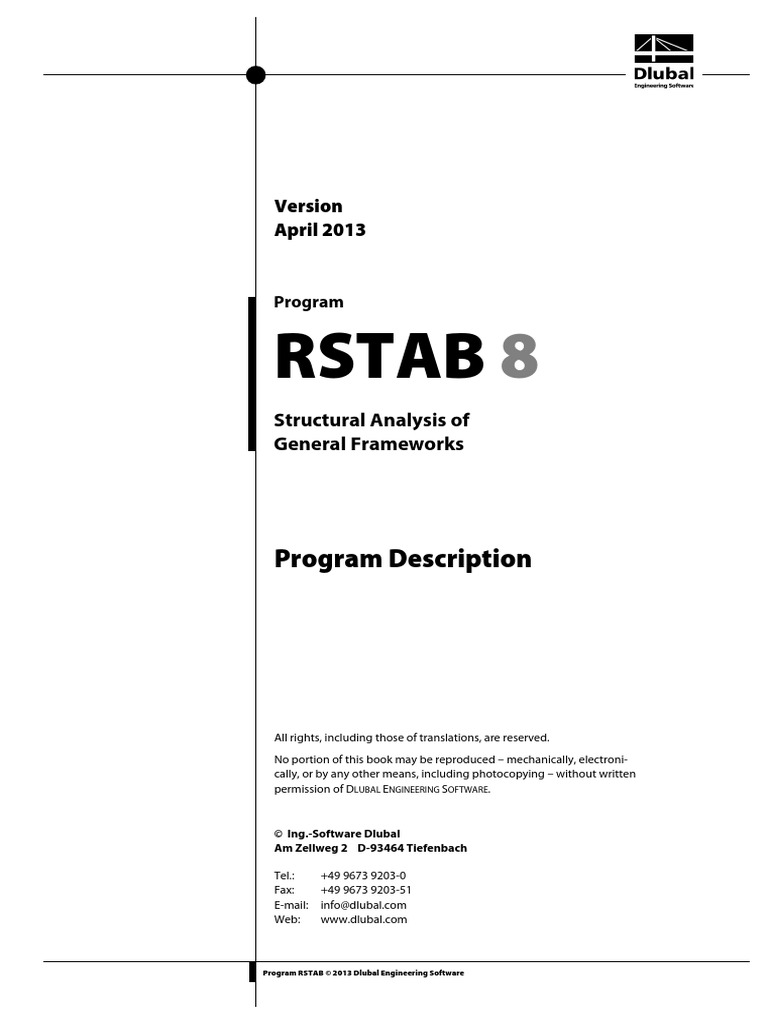 Dlubal
Engineering Software

Version
April 2013

Program

RSTAB 8

Structural Analysis of
General Frameworks

Program Description

All rights, including those of translations, are reserved.

No portion of this book may be reproduced – mechanically, electronically, or by any other means, including photocopying – without written permission of DLUBAL ENGINEERING SOFTWARE.

© Ing.-Software Dlubal
Am Zellweg 2 D-93464 Tiefenbach

Tel.: +49 9673 9203-0
Fax: +49 9673 9203-51
E-mail: info@dlubal.com
Web: www.dlubal.com

Program RSTAB © 2013 Dlubal Engineering Software